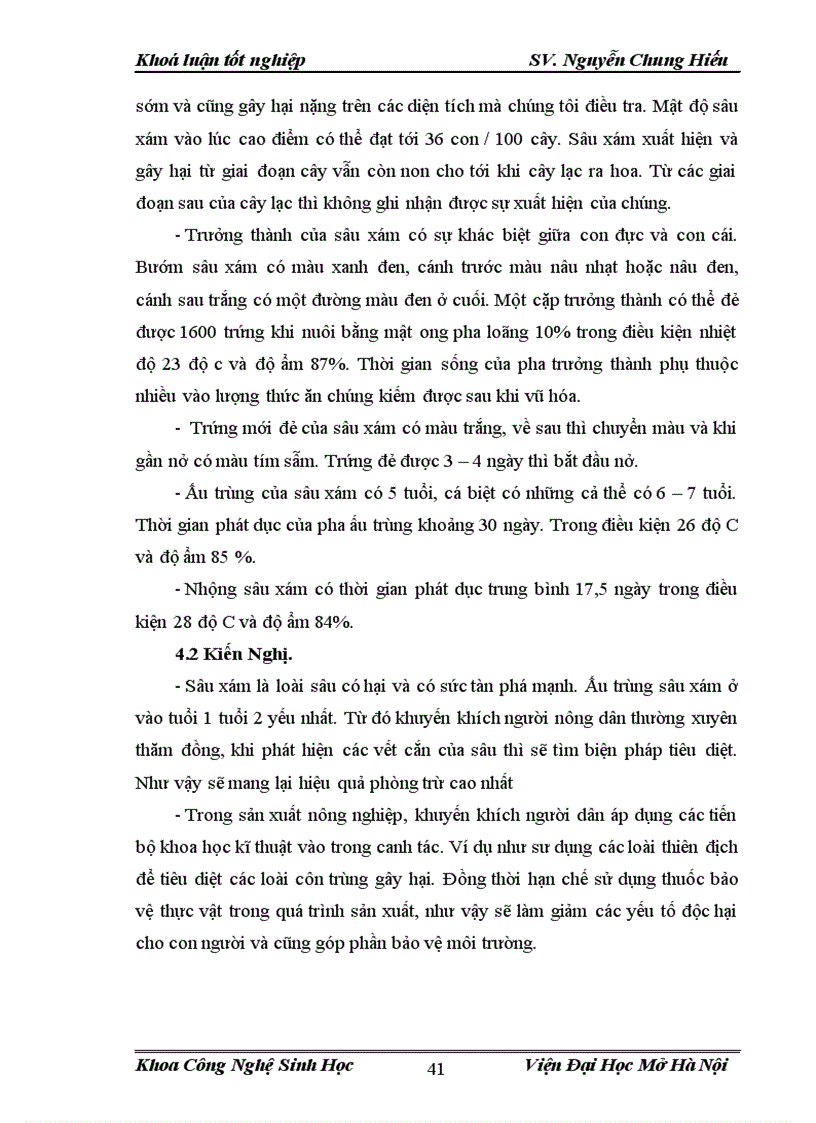 Khoá luận tốt nghiệp SV. Nguyễn Chung Hiếu

sớm và cũng gây hại nặng trên các diện tích mà chúng tôi điều tra. Mật độ sâu xám vào lúc cao điểm có thể đạt tới 36 con / 100 cây. Sâu xám xuất hiện và gây hại từ giai đoạn cây vẫn còn non cho tới khi cây lạc ra hoa. Từ các giai đoạn sau của cây lạc thì không ghi nhận được sự xuất hiện của chúng.

- Trưởng thành của sâu xám có sự khác biệt giữa con đực và con cái. Bướm sâu xám có màu xanh đen, cánh trước màu nâu nhạt hoặc nâu đen, cánh sau trắng có một đường màu đen ở cuối. Một cặp trưởng thành có thể đẻ được 1600 trứng khi nuôi bằng mật ong pha loãng 10% trong điều kiện nhiệt độ 23 độ c và độ ẩm 87%. Thời gian sống của pha trưởng thành phụ thuộc nhiều vào lượng thức ăn chúng kiếm được sau khi vũ hóa.

- Trứng mới đẻ của sâu xám có màu trắng, về sau thì chuyển màu và khi gần nở có màu tím sẫm. Trứng đẻ được 3 – 4 ngày thì bắt đầu nở.

- Ấu trùng của sâu xám có 5 tuổi, cá biệt có những cả thể có 6 – 7 tuổi. Thời gian phát dục của pha ấu trùng khoảng 30 ngày. Trong điều kiện 26 độ C và độ ẩm 85 %.

- Nhộng sâu xám có thời gian phát dục trung bình 17,5 ngày trong điều kiện 28 độ C và độ ẩm 84%.

4.2 Kiến Nghị.

- Sâu xám là loài sâu có hại và có sức tàn phá mạnh. Ấu trùng sâu xám ở vào tuổi 1 tuổi 2 yếu nhất. Từ đó khuyến khích người nông dân thường xuyên thăm đồng, khi phát hiện các vết cắn của sâu thì sẽ tìm biện pháp tiêu diệt. Như vậy sẽ mang lại hiệu quả phòng trừ cao nhất

- Trong sản xuất nông nghiệp, khuyến khích người dân áp dụng các tiến bộ khoa học kĩ thuật vào trong canh tác. Ví dụ như sư dụng các loài thiên địch để tiêu diệt các loài côn trùng gây hại. Đồng thời hạn chế sử dụng thuốc bảo vệ thực vật trong quá trình sản xuất, như vậy sẽ làm giảm các yếu tố độc hại cho con người và cũng góp phần bảo vệ môi trường.

Khoa Công Nghệ Sinh Học 41 Viện Đại Học Mở Hà Nội